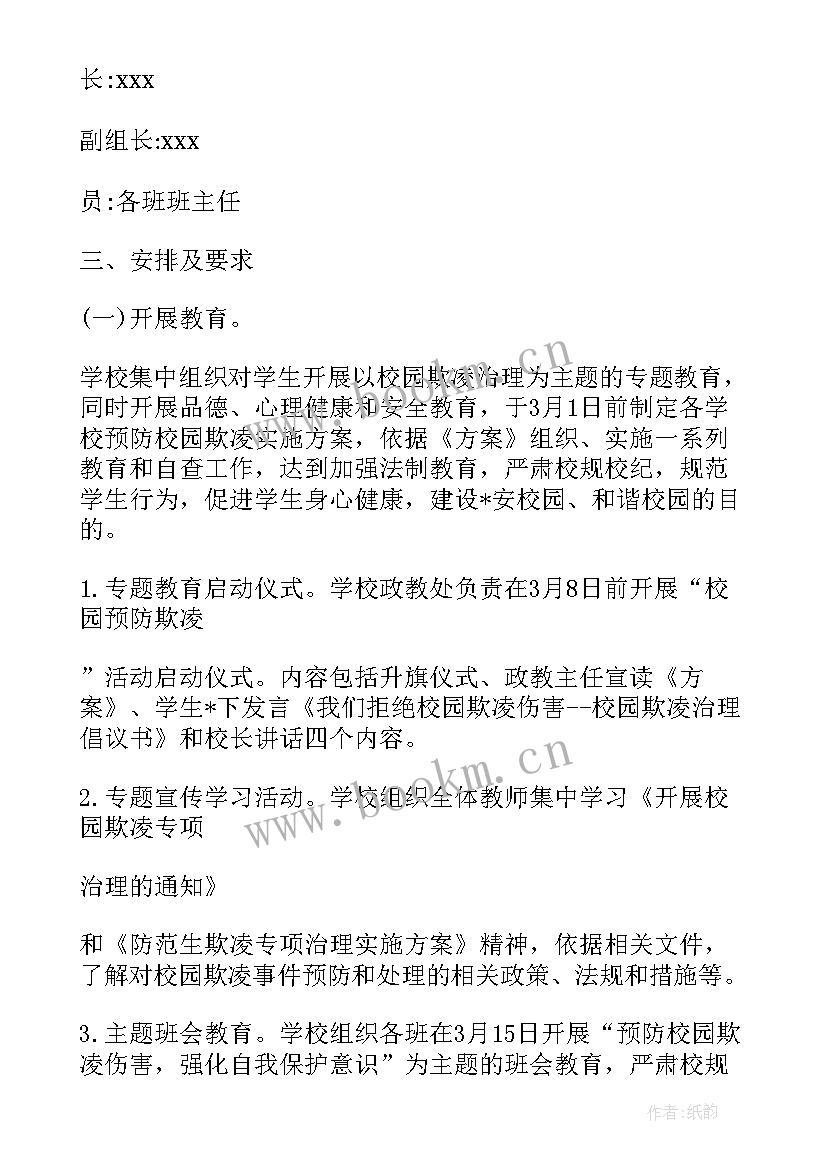 长:xxx

副组长:xxx

员:各班班主任

三、安排及要求

(一)开展教育。

学校集中组织对学生开展以校园欺凌治理为主题的专题教育，同时开展品德、心理健康和安全教育，于3月1日前制定各学校预防校园欺凌实施方案，依据《方案》组织、实施一系列教育和自查工作，达到加强法制教育，严肃校规校纪，规范学生行为，促进学生身心健康，建设*安校园、和谐校园的目的。

1.专题教育启动仪式。学校政教处负责在3月8日前开展“校园预防欺凌

”活动启动仪式。内容包括升旗仪式、政教主任宣读《方案》、学生*下发言《我们拒绝校园欺凌伤害--校园欺凌治理倡议书》和校长讲话四个内容。

2.专题宣传学习活动。学校组织全体教师集中学习《开展校园欺凌专项

治理的通知》

和《防范生欺凌专项治理实施方案》精神，依据相关文件，了解对校园欺凌事件预防和处理的相关政策、法规和措施等。

3.主题班会教育。学校组织各班在3月15日开展“预防校园欺凌伤害，强化自我保护意识”为主题的班会教育，严肃校规

www.bookm.cn

www.bookm.cn

作者:纸韵